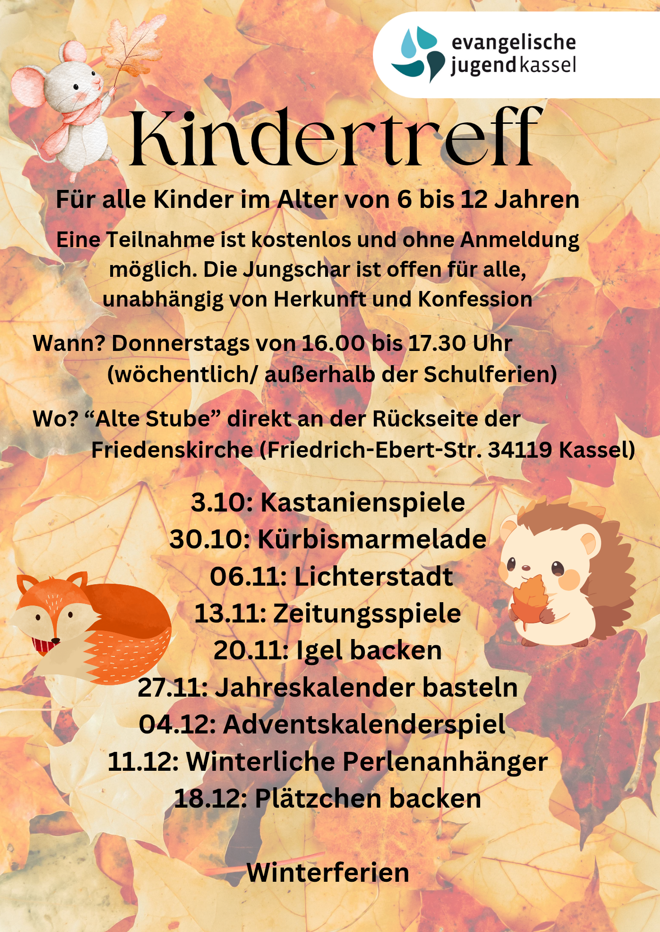 evangelische
jugendkassel

Kindertreff

Für alle Kinder im Alter von 6 bis 12 Jahren

Eine Teilnahme ist kostenlos und ohne Anmeldung möglich. Die Jungschar ist offen für alle, unabhängig von Herkunft und Konfession

Wann? Donnerstags von 16.00 bis 17.30 Uhr (wöchentlich/ außerhalb der Schulferien)

Wo? "Alte Stube" direkt an der Rückseite der Friedenskirche (Friedrich-Ebert-Str. 34119 Kassel)

3.10: Kastanienspiele
30.10: Kürbismarmelade
06.11: Lichterstadt
13.11: Zeitungsspiele
20.11: Igel backen
27.11: Jahreskalender basteln
04.12: Adventskalenderspiel
11.12: Winterliche Perlenanhänger
18.12: Plätzchen backen

Winterferien